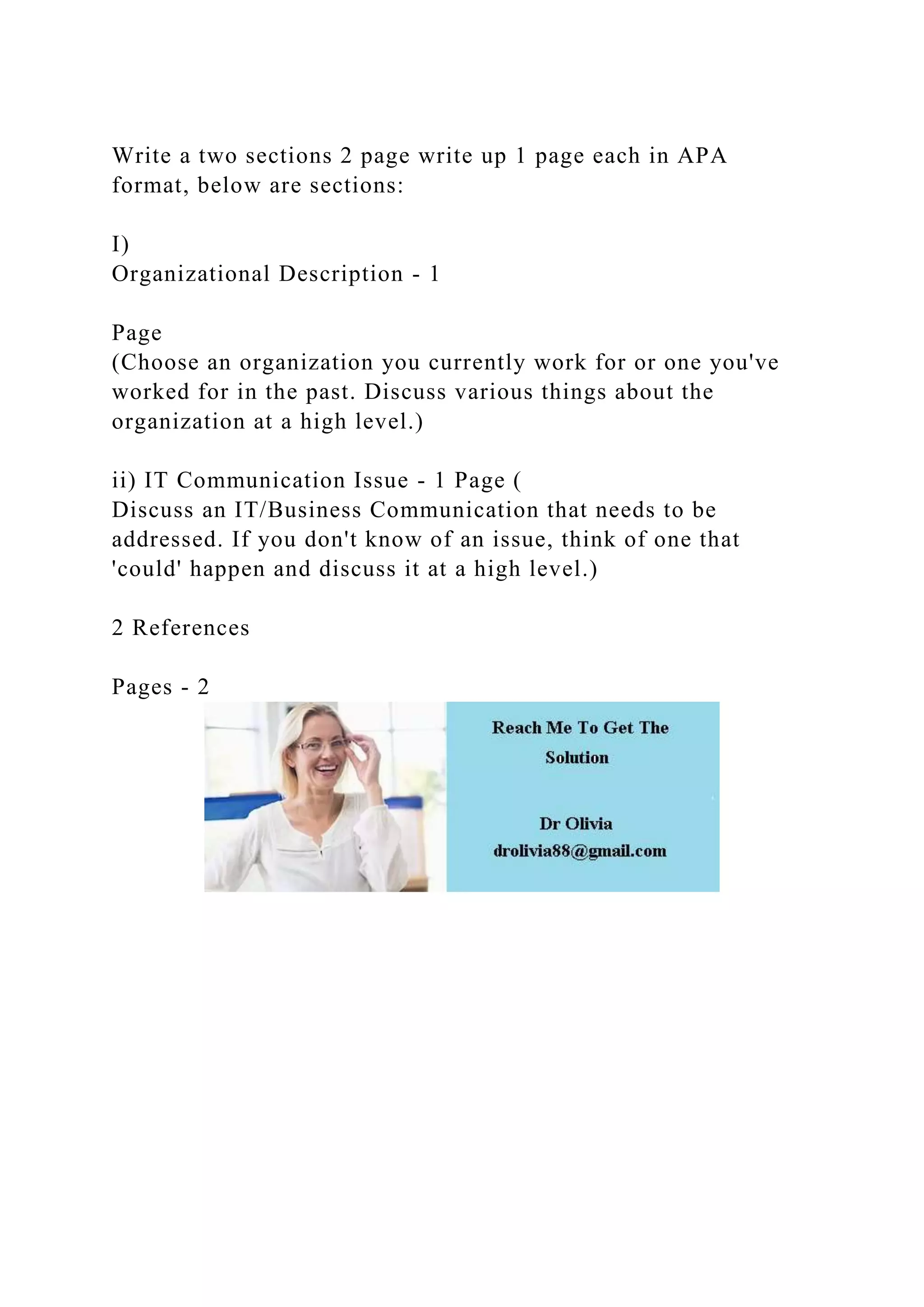 Write a two sections 2 page write up 1 page each in APA format, below are sections:

I)
Organizational Description - 1

Page
(Choose an organization you currently work for or one you've worked for in the past. Discuss various things about the organization at a high level.)

ii) IT Communication Issue - 1 Page (
Discuss an IT/Business Communication that needs to be addressed. If you don't know of an issue, think of one that 'could' happen and discuss it at a high level.)

2 References

Pages - 2

Reach Me To Get The Solution

Dr Olivia
drolivia88@gmail.com